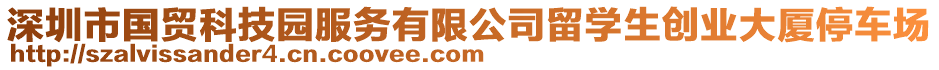 深圳市国贸科技园服务有限公司留学生创业大厦停车场
http://szalvissander4.cn.coovee.com